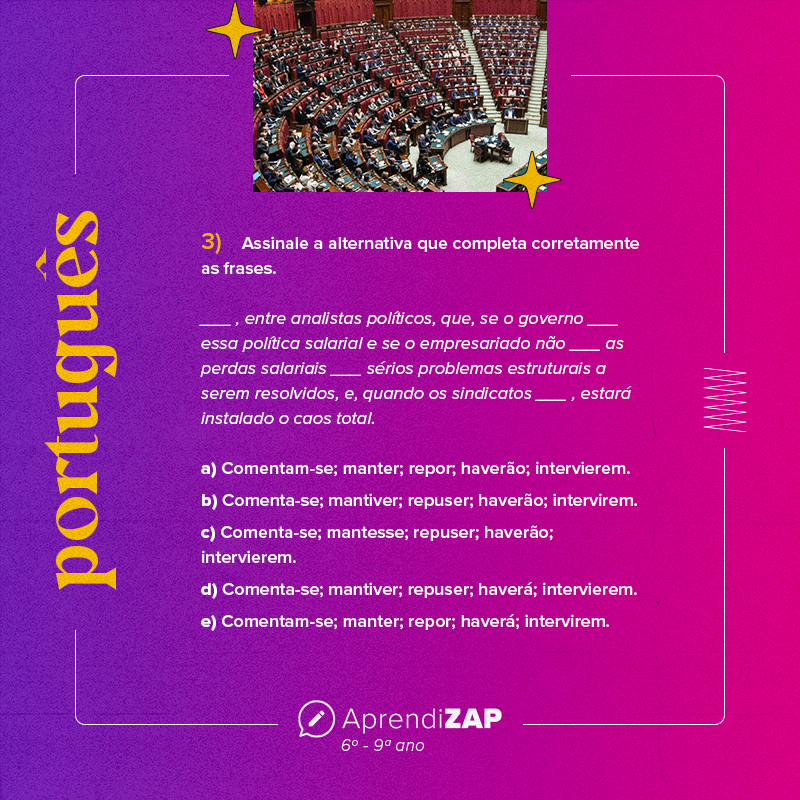 português

3) Assinale a alternativa que completa corretamente as frases.

____ , entre analistas políticos, que, se o governo ____ essa política salarial e se o empresariado não ____ as perdas salariais ____ sérios problemas estruturais a serem resolvidos, e, quando os sindicatos ____ , estará instalado o caos total.

a) Comentam-se; manter; repor; haverão; intervierem.

b) Comenta-se; mantiver; repuser; haverão; intervirem.

c) Comenta-se; mantesse; repuser; haverão; intervierem.

d) Comenta-se; mantiver; repuser; haverá; intervierem.

e) Comentam-se; manter; repor; haverá; intervirem.

AprendiZAP
6º - 9ª ano